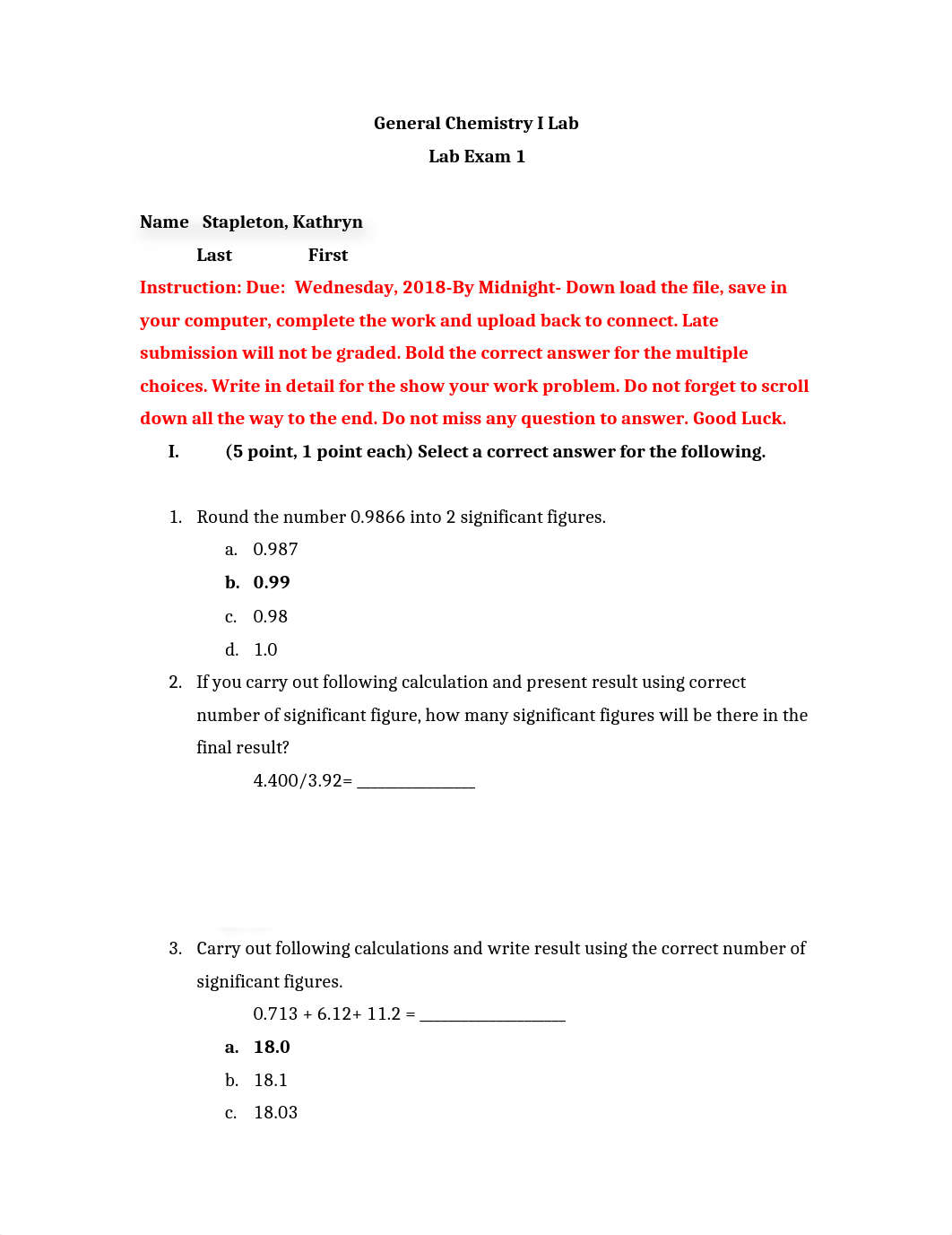 General Chemistry I Lab
Lab Exam 1

Name Stapleton, Kathryn
Last First

Instruction: Due: Wednesday, 2018-By Midnight- Down load the file, save in your computer, complete the work and upload back to connect. Late submission will not be graded. Bold the correct answer for the multiple choices. Write in detail for the show your work problem. Do not forget to scroll down all the way to the end. Do not miss any question to answer. Good Luck.

I. (5 point, 1 point each) Select a correct answer for the following.

1. Round the number 0.9866 into 2 significant figures.
a. 0.987
b. 0.99
c. 0.98
d. 1.0

2. If you carry out following calculation and present result using correct number of significant figure, how many significant figures will be there in the final result?
4.400/3.92= ______________

3. Carry out following calculations and write result using the correct number of significant figures.
0.713 + 6.12+ 11.2 = _________________
a. 18.0
b. 18.1
c. 18.03